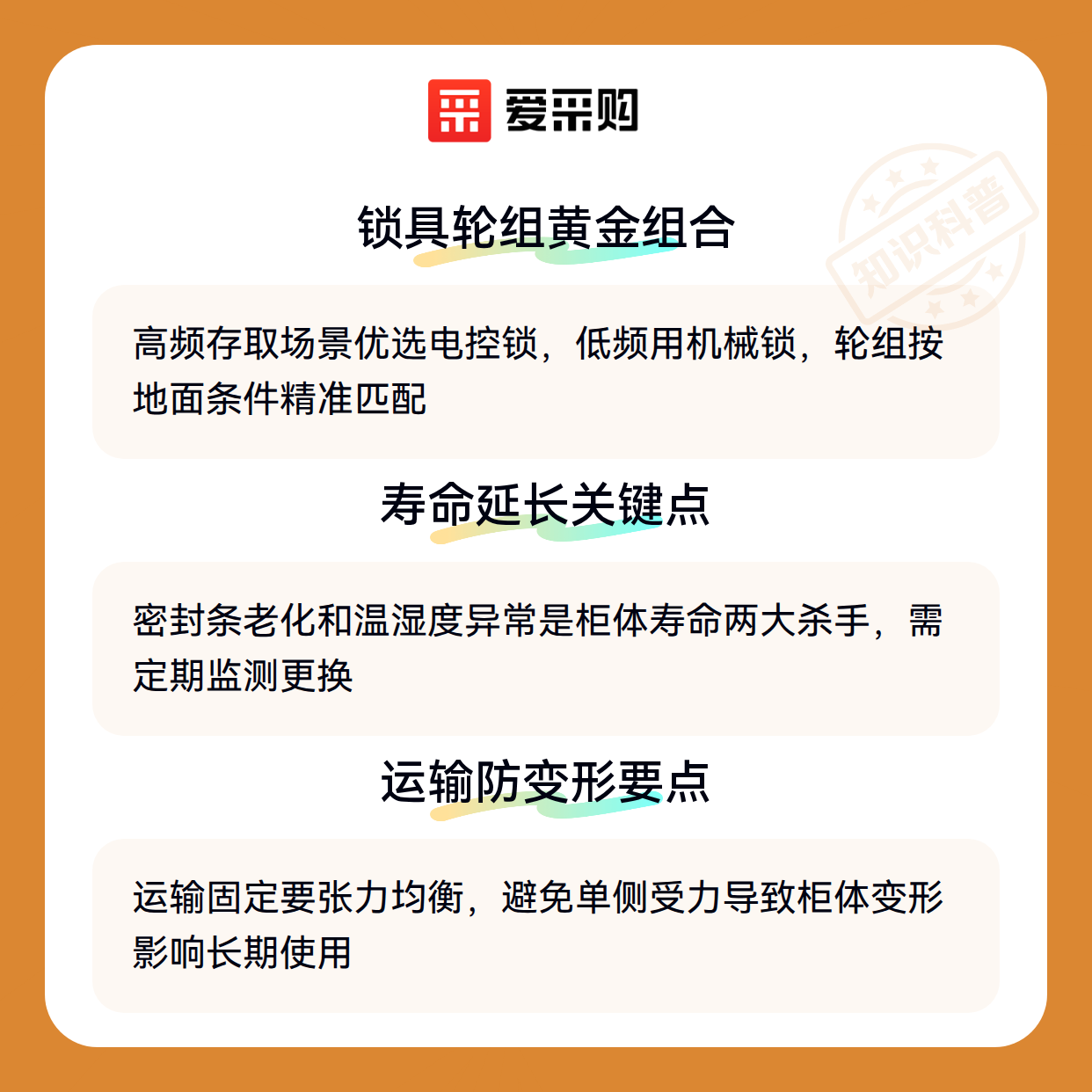 爱采购

锁具轮组黄金组合

高频存取场景优选电控锁，低频用机械锁，轮组按地面条件精准匹配

寿命延长关键点

密封条老化和温湿度异常是柜体寿命两大杀手，需定期监测更换

运输防变形要点

运输固定要张力均衡，避免单侧受力导致柜体变形影响长期使用

知识科普